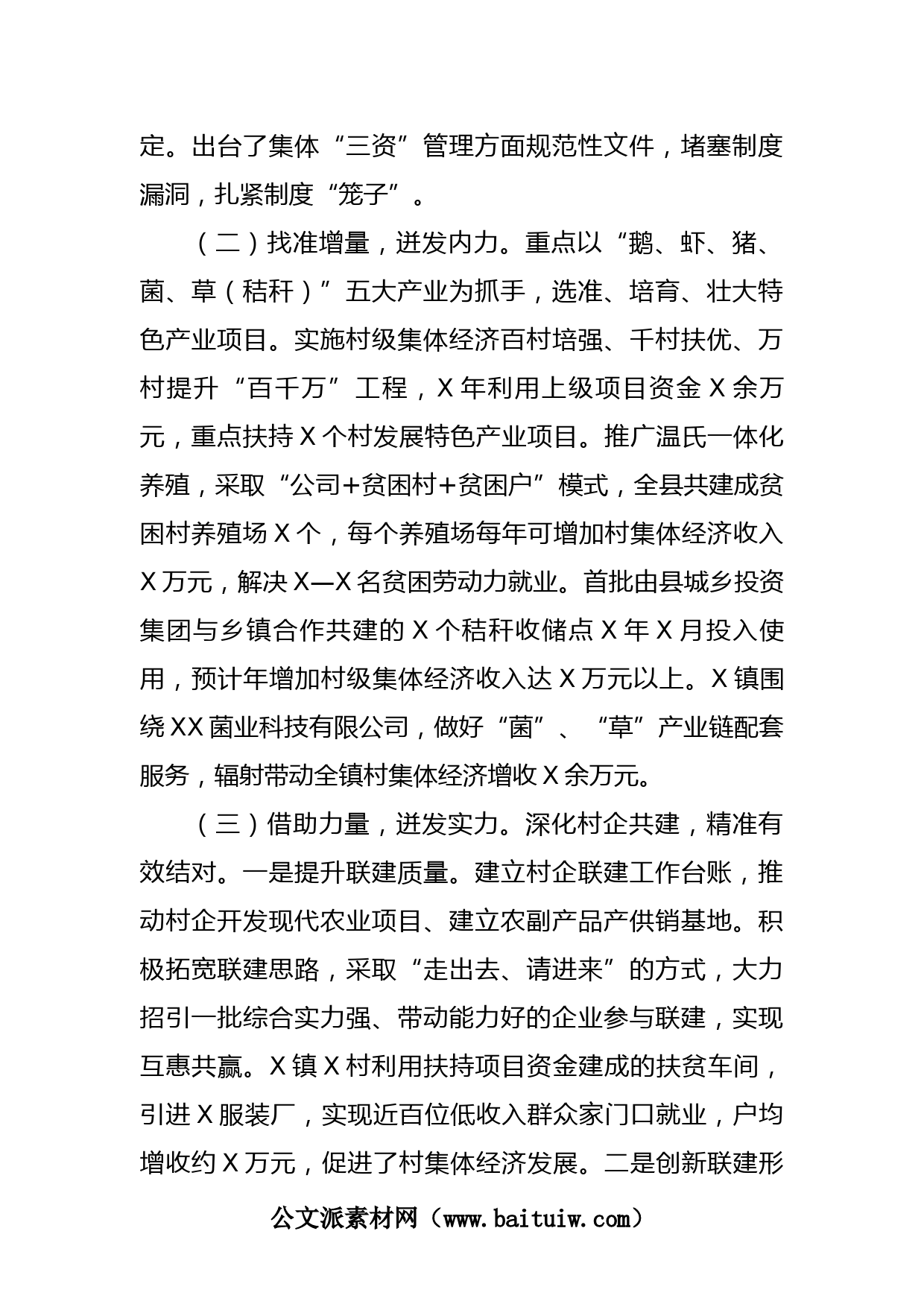 定。出台了集体“三资”管理方面规范性文件，堵塞制度漏洞，扎紧制度“笼子”。

（二）找准增量，迸发内力。重点以“鹅、虾、猪、菌、草（秸秆）”五大产业为抓手，选准、培育、壮大特色产业项目。实施村级集体经济百村培强、千村扶优、万村提升“百千万”工程，X年利用上级项目资金X余万元，重点扶持X个村发展特色产业项目。推广温氏一体化养殖，采取“公司+贫困村+贫困户”模式，全县共建成贫困村养殖场X个，每个养殖场每年可增加村集体经济收入X万元，解决X—X名贫困劳动力就业。首批由县城乡投资集团与乡镇合作共建的X个秸秆收储点X年X月投入使用，预计年增加村级集体经济收入达X万元以上。X镇围绕XX菌业科技有限公司，做好“菌”、“草”产业链配套服务，辐射带动全镇村集体经济增收X余万元。

（三）借助力量，迸发实力。深化村企共建，精准有效结对。一是提升联建质量。建立村企联建工作台账，推动村企开发现代农业项目、建立农副产品产供销基地。积极拓宽联建思路，采取“走出去、请进来”的方式，大力招引一批综合实力强、带动能力好的企业参与联建，实现互惠共赢。X镇X村利用扶持项目资金建成的扶贫车间，引进X服装厂，实现近百位低收入群众家门口就业，户均增收约X万元，促进了村集体经济发展。二是创新联建形

公文派素材网（www.baituiw.com）